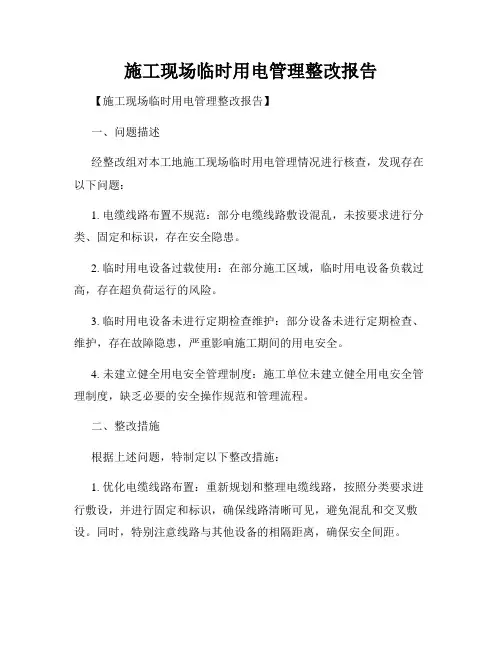 施工现场临时用电管理整改报告

【施工现场临时用电管理整改报告】

一、问题描述

经整改组对本工地施工现场临时用电管理情况进行核查，发现存在以下问题：

1. 电缆线路布置不规范：部分电缆线路敷设混乱，未按要求进行分类、固定和标识，存在安全隐患。

2. 临时用电设备过载使用：在部分施工区域，临时用电设备负载过高，存在超负荷运行的风险。

3. 临时用电设备未进行定期检查维护：部分设备未进行定期检查、维护，存在故障隐患，严重影响施工期间的用电安全。

4. 未建立健全用电安全管理制度：施工单位未建立健全用电安全管理制度，缺乏必要的安全操作规范和管理流程。

二、整改措施

根据上述问题，特制定以下整改措施：

1. 优化电缆线路布置：重新规划和整理电缆线路，按照分类要求进行敷设，并进行固定和标识，确保线路清晰可见，避免混乱和交叉敷设。同时，特别注意线路与其他设备的相隔距离，确保安全间距。